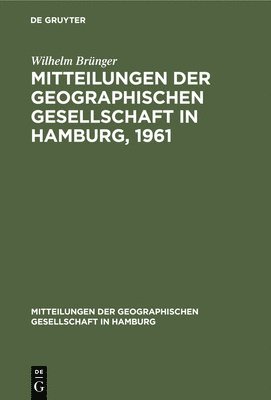 DE GRUYTER

Wilhelm Brünger

MITTEILUNGEN DER GEOGRAPHISCHEN GESELLSCHAFT IN HAMBURG, 1961

MITTEILUNGEN DER GEOGRAPHISCHEN GESELLSCHAFT IN HAMBURG

DE G